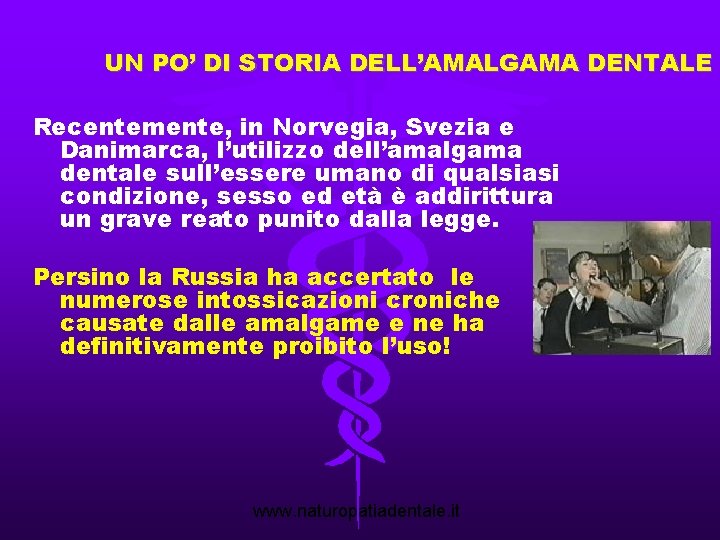 UN PO' DI STORIA DELL'AMALGAMA DENTALE

Recentemente, in Norvegia, Svezia e Danimarca, l'utilizzo dell'amalgama dentale sull'essere umano di qualsiasi condizione, sesso ed età è addirittura un grave reato punito dalla legge.

Persino la Russia ha accertato le numerose intossicazioni croniche causate dalle amalgame e ne ha definitivamente proibito l'uso!

www.naturopatiadentale.it